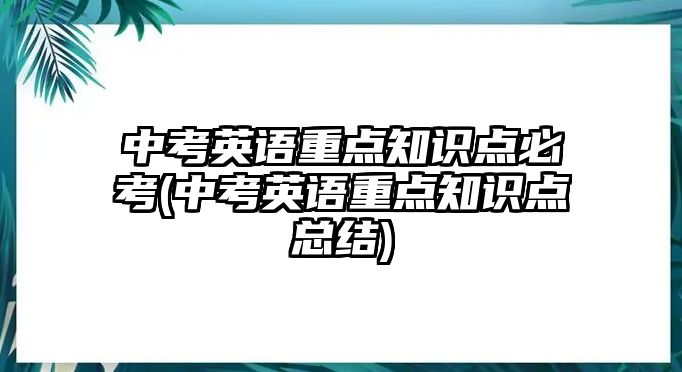 中考英语重点知识点必考(中考英语重点知识点总结)